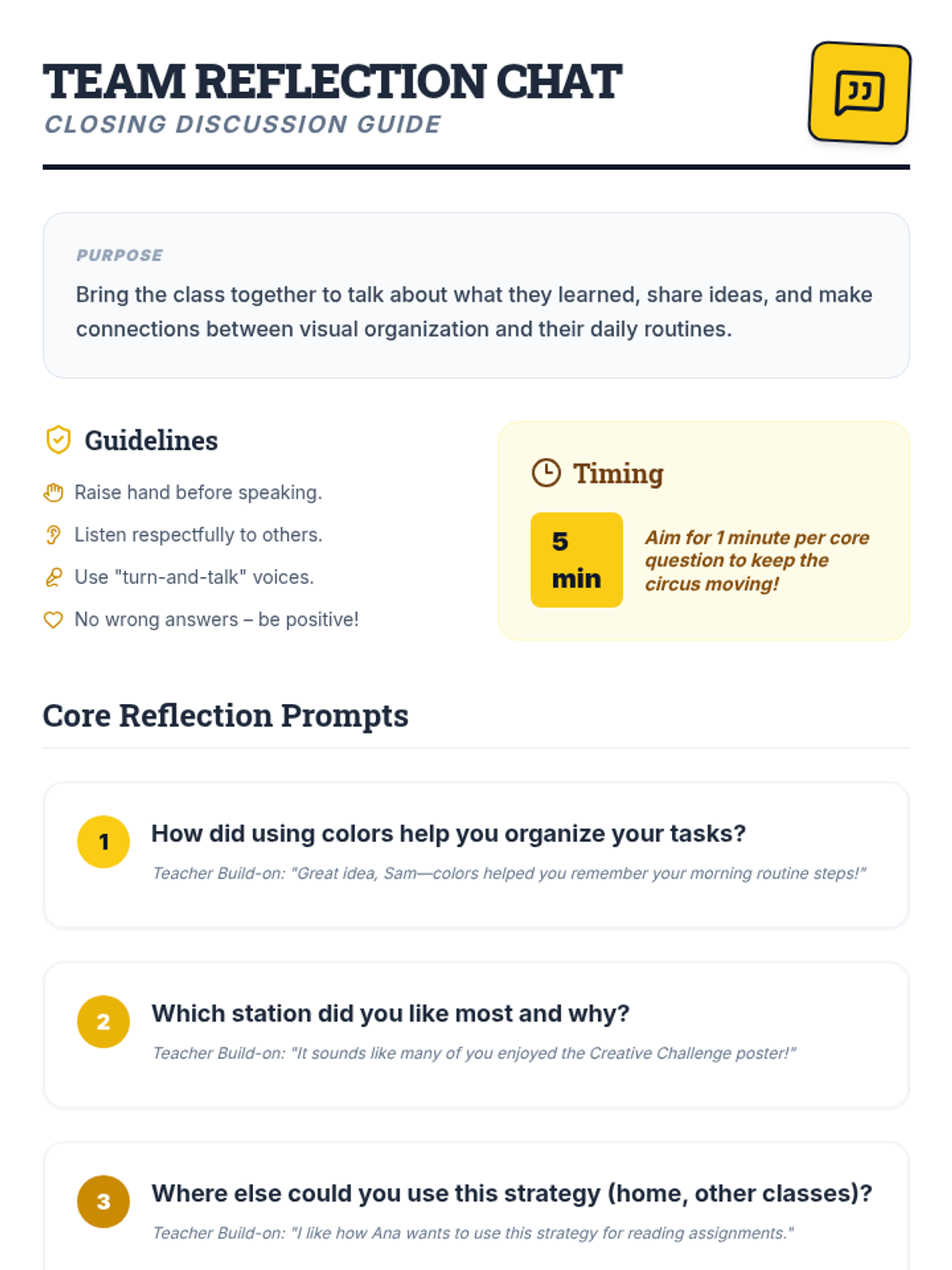 TEAM REFLECTION CHAT
CLOSING DISCUSSION GUIDE

PURPOSE

Bring the class together to talk about what they learned, share ideas, and make connections between visual organization and their daily routines.

Guidelines

Raise hand before speaking.

Listen respectfully to others.

Use "turn-and-talk" voices.

No wrong answers – be positive!

Timing

5 min

Aim for 1 minute per core question to keep the circus moving!

Core Reflection Prompts

1

How did using colors help you organize your tasks?

Teacher Build-on: "Great idea, Sam—colors helped you remember your morning routine steps!"

2

Which station did you like most and why?

Teacher Build-on: "It sounds like many of you enjoyed the Creative Challenge poster!"

3

Where else could you use this strategy (home, other classes)?

Teacher Build-on: "I like how Ana wants to use this strategy for reading assignments."